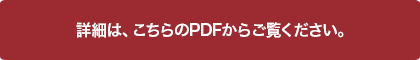 詳細は、こちらのPDFからご覧ください。